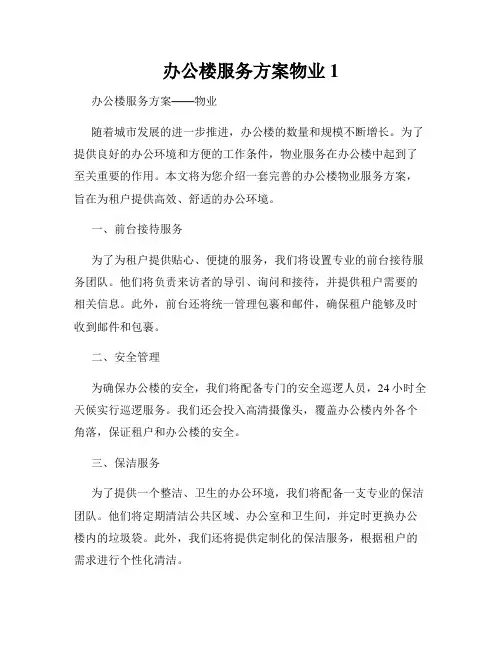 办公楼服务方案物业 1

办公楼服务方案——物业

随着城市发展的进一步推进，办公楼的数量和规模不断增长。为了提供良好的办公环境和方便的工作条件，物业服务在办公楼中起到了至关重要的作用。本文将为您介绍一套完善的办公楼物业服务方案，旨在为租户提供高效、舒适的办公环境。

一、前台接待服务

为了为租户提供贴心、便捷的服务，我们将设置专业的前台接待服务团队。他们将负责来访者的导引、询问和接待，并提供租户需要的相关信息。此外，前台还将统一管理包裹和邮件，确保租户能够及时收到邮件和包裹。

二、安全管理

为确保办公楼的安全，我们将配备专门的安全巡逻人员，24 小时全天候实行巡逻服务。我们还会投入高清摄像头，覆盖办公楼内外各个角落，保证租户和办公楼的安全。

三、保洁服务

为了提供一个整洁、卫生的办公环境，我们将配备一支专业的保洁团队。他们将定期清洁公共区域、办公室和卫生间，并定时更换办公楼内的垃圾袋。此外，我们还将提供定制化的保洁服务，根据租户的需求进行个性化清洁。